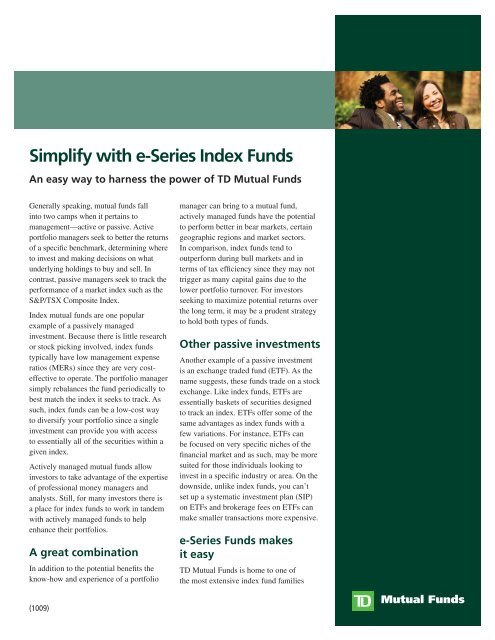 Simplify with e-Series Index Funds

An easy way to harness the power of TD Mutual Funds

Generally speaking, mutual funds fall into two camps when it pertains to management—active or passive. Active portfolio managers seek to better the returns of a specific benchmark, determining where to invest and making decisions on what underlying holdings to buy and sell. In contrast, passive managers seek to track the performance of a market index such as the S&P/TSX Composite Index.

Index mutual funds are one popular example of a passively managed investment. Because there is little research or stock picking involved, index funds typically have low management expense ratios (MERs) since they are very cost-effective to operate. The portfolio manager simply rebalances the fund periodically to best match the index it seeks to track. As such, index funds can be a low-cost way to diversify your portfolio since a single investment can provide you with access to essentially all of the securities within a given index.

Actively managed mutual funds allow investors to take advantage of the expertise of professional money managers and analysts. Still, for many investors there is a place for index funds to work in tandem with actively managed funds to help enhance their portfolios.

A great combination

In addition to the potential benefits the know-how and experience of a portfolio manager can bring to a mutual fund, actively managed funds have the potential to perform better in bear markets, certain geographic regions and market sectors. In comparison, index funds tend to outperform during bull markets and in terms of tax efficiency since they may not trigger as many capital gains due to the lower portfolio turnover. For investors seeking to maximize potential returns over the long term, it may be a prudent strategy to hold both types of funds.

Other passive investments

Another example of a passive investment is an exchange traded fund (ETF). As the name suggests, these funds trade on a stock exchange. Like index funds, ETFs are essentially baskets of securities designed to track an index. ETFs offer some of the same advantages as index funds with a few variations. For instance, ETFs can be focused on very specific niches of the financial market and as such, may be more suited for those individuals looking to invest in a specific industry or area. On the downside, unlike index funds, you can't set up a systematic investment plan (SIP) on ETFs and brokerage fees on ETFs can make smaller transactions more expensive.

e-Series Funds makes it easy

TD Mutual Funds is home to one of the most extensive index fund families

(1009)

TD Mutual Funds